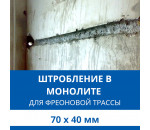 ШТРОБЛЕНИЕ В МОНОЛИТЕ
ДЛЯ ФРЕОНОВОЙ ТРАССЫ

70 х 40 мм